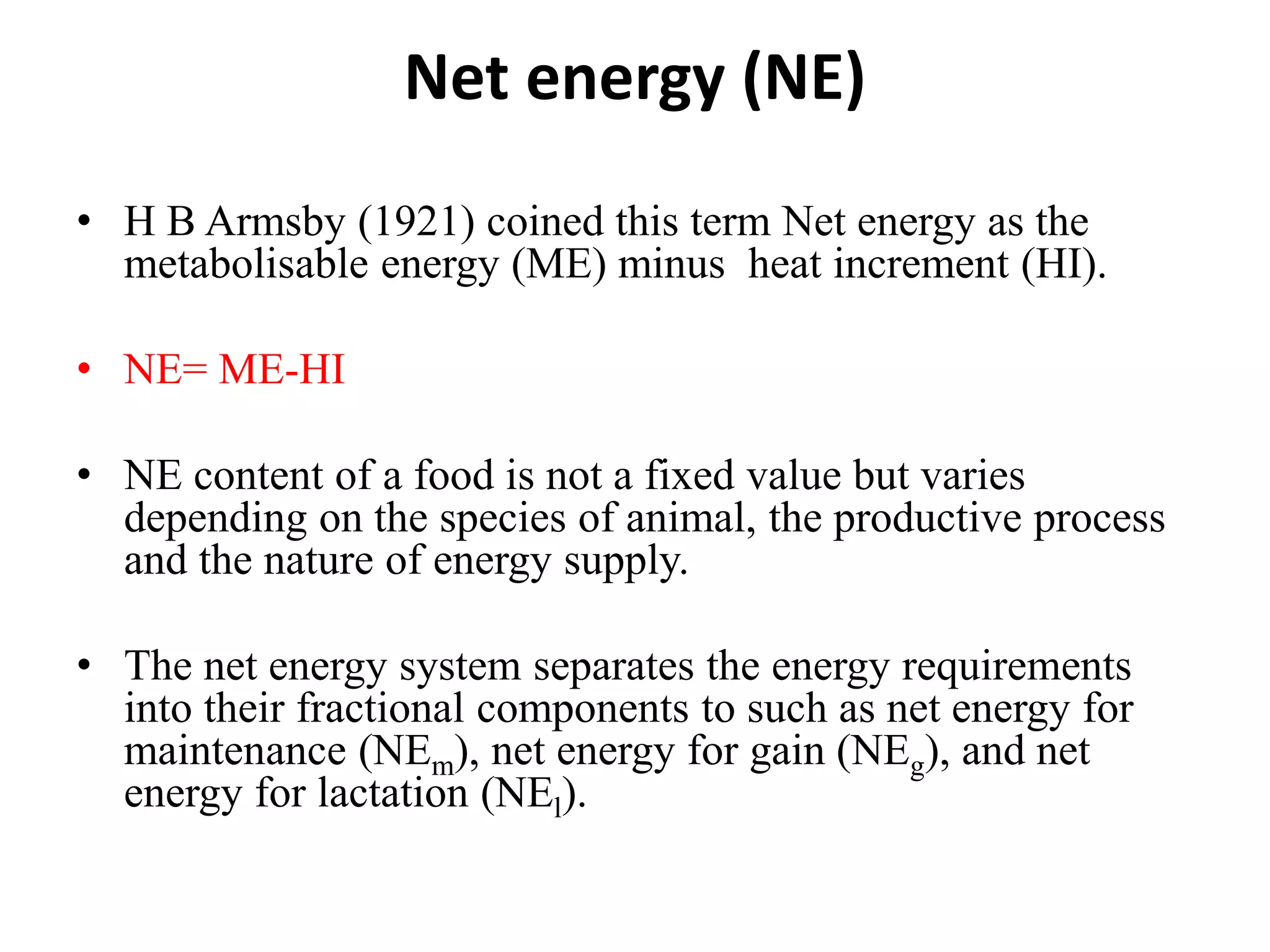 Net energy (NE)

• H B Armsby (1921) coined this term Net energy as the metabolisable energy (ME) minus heat increment (HI).

• NE= ME-HI

• NE content of a food is not a fixed value but varies depending on the species of animal, the productive process and the nature of energy supply.

• The net energy system separates the energy requirements into their fractional components to such as net energy for maintenance ($NE_m$), net energy for gain ($NE_g$), and net energy for lactation ($NE_l$).